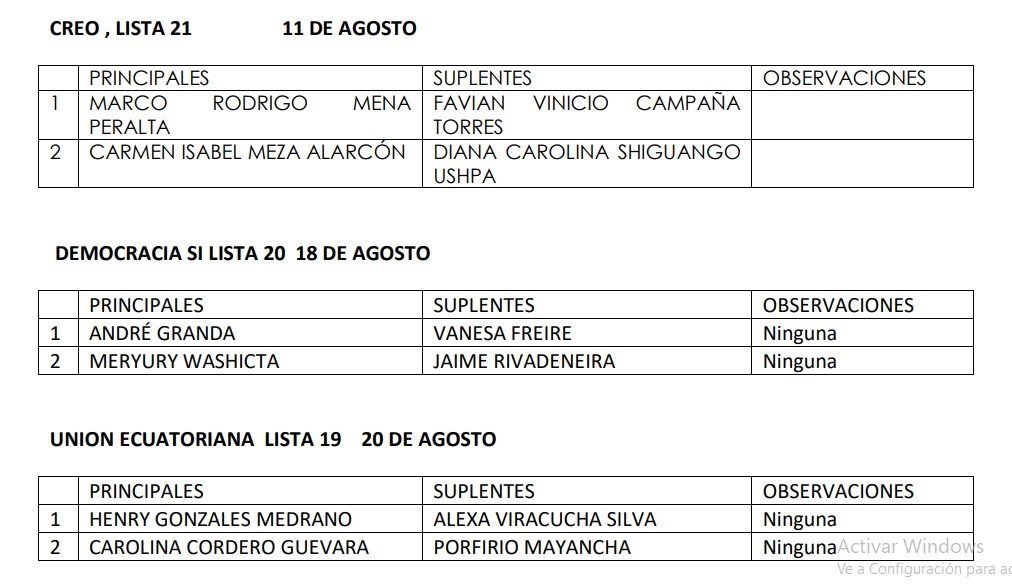 CREO , LISTA 21 11 DE AGOSTO

| | PRINCIPALES | SUPLENTES | OBSERVACIONES |
|---|---|---|---|
| 1 | MARCO RODRIGO MENA PERALTA | FAVIAN VINICIO CAMPAÑA TORRES | |
| 2 | CARMEN ISABEL MEZA ALARCÓN | DIANA CAROLINA SHIGUANGO USHPA | |

DEMOCRACIA SI LISTA 20 18 DE AGOSTO

| | PRINCIPALES | SUPLENTES | OBSERVACIONES |
|---|---|---|---|
| 1 | ANDRÉ GRANDA | VANESA FREIRE | Ninguna |
| 2 | MERYURY WASHICTA | JAIME RIVADENEIRA | Ninguna |

UNION ECUATORIANA LISTA 19 20 DE AGOSTO

| | PRINCIPALES | SUPLENTES | OBSERVACIONES |
|---|---|---|---|
| 1 | HENRY GONZALES MEDRANO | ALEXA VIRACUCHA SILVA | Ninguna |
| 2 | CAROLINA CORDERO GUEVARA | PORFIRIO MAYANCHA | Ninguna |

Activar Windows
Ve a Configuración para ac